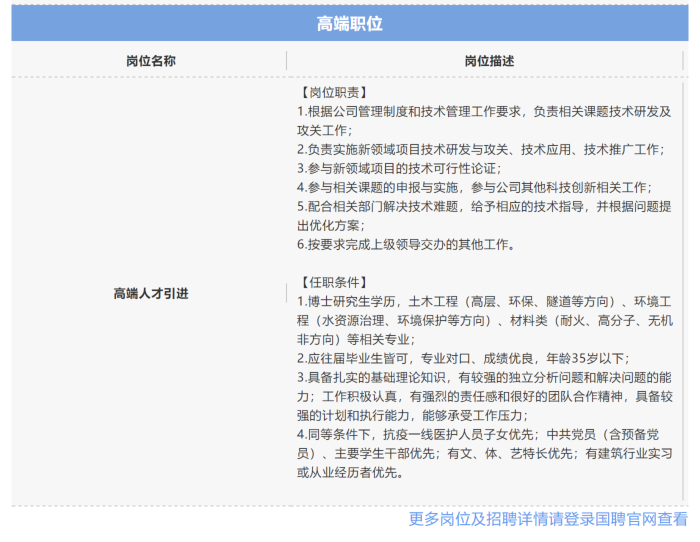 高端职位

| 岗位名称 | 岗位描述 |
|---|---|
| 高端人才引进 | 【岗位职责】<br>1.根据公司管理制度和技术管理工作要求，负责相关课题技术研发及攻关工作；<br>2.负责实施新领域项目技术研发与攻关、技术应用、技术推广工作；<br>3.参与新领域项目的技术可行性论证；<br>4.参与相关课题的申报与实施，参与公司其他科技创新相关工作；<br>5.配合相关部门解决技术难题，给予相应的技术指导，并根据问题提出优化方案；<br>6.按要求完成上级领导交办的其他工作。<br><br>【任职条件】<br>1.博士研究生学历，土木工程（高层、环保、隧道等方向）、环境工程（水资源治理、环境保护等方向）、材料类（耐火、高分子、无机非方向）等相关专业；<br>2.应往届毕业生皆可，专业对口、成绩优良，年龄35岁以下；<br>3.具备扎实的基础理论知识，有较强的独立分析问题和解决问题的能力；工作积极认真，有强烈的责任感和很好的团队合作精神，具备较强的计划和执行能力，能够承受工作压力；<br>4.同等条件下，抗疫一线医护人员子女优先；中共党员（含预备党员）、主要学生干部优先；有文、体、艺特长优先；有建筑行业实习或从业经历者优先。 |

更多岗位及招聘详情请登录国聘官网查看